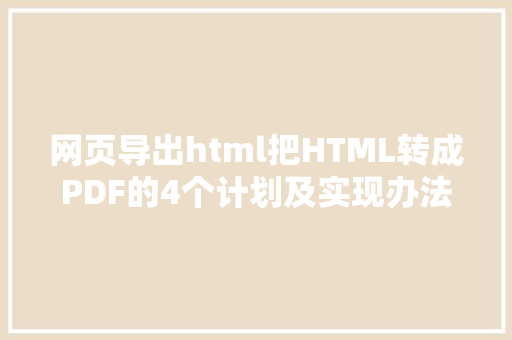 网页导出html把HTML转成PDF的4个计划及实现办法